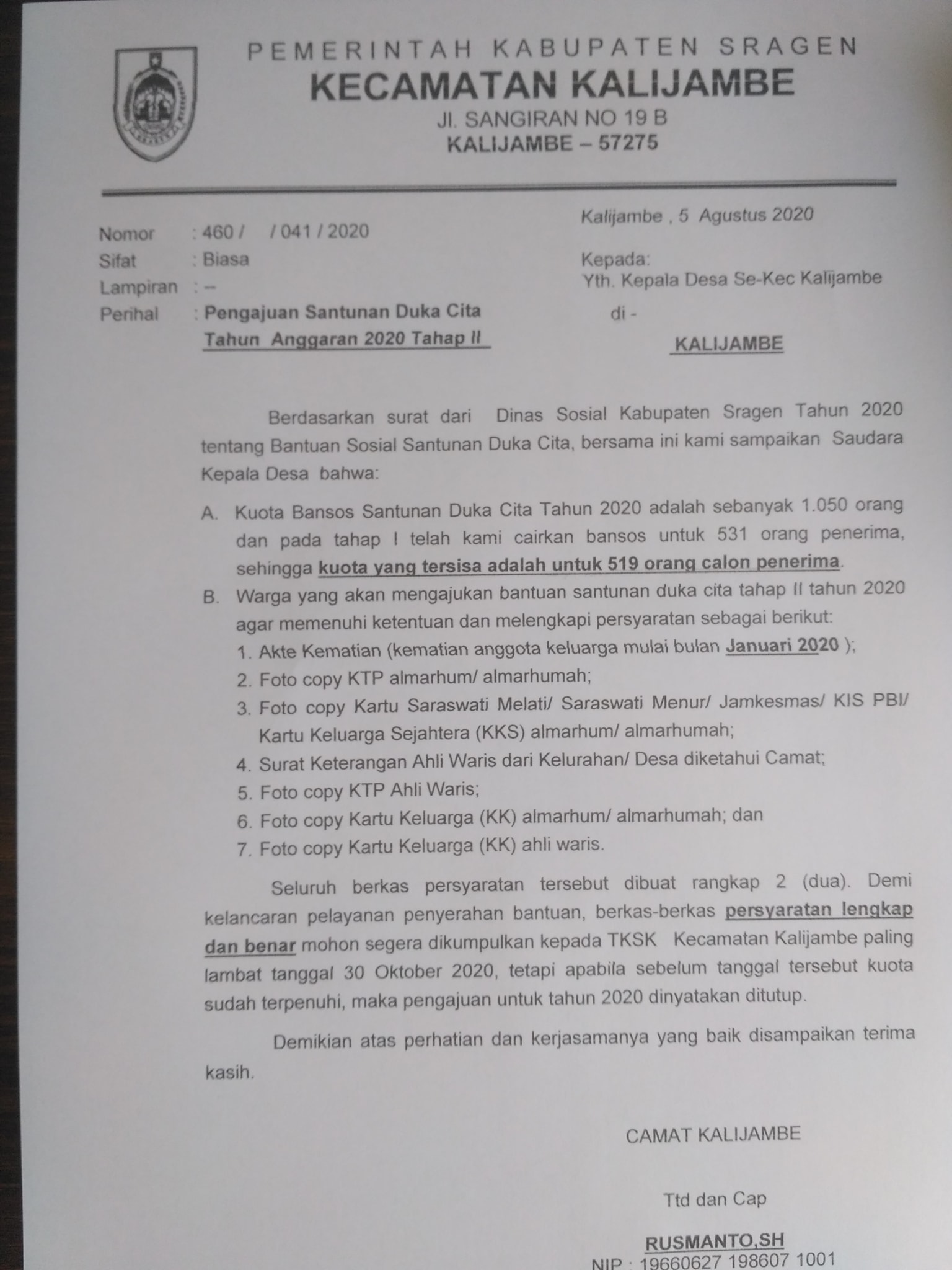 PEMERINTAH KABUPATEN SRAGEN
KECAMATAN KALIJAMBE
Jl. SANGIRAN NO 19 B
KALIJAMBE – 57275

Kalijambe , 5 Agustus 2020

Nomor : 460 / / 041 / 2020
Sifat : Biasa
Lampiran : --
Perihal : Pengajuan Santunan Duka Cita Tahun Anggaran 2020 Tahap II

Kepada:
Yth. Kepala Desa Se-Kec Kalijambe
di -
KALIJAMBE

Berdasarkan surat dari Dinas Sosial Kabupaten Sragen Tahun 2020 tentang Bantuan Sosial Santunan Duka Cita, bersama ini kami sampaikan Saudara Kepala Desa bahwa:

A. Kuota Bansos Santunan Duka Cita Tahun 2020 adalah sebanyak 1.050 orang dan pada tahap I telah kami cairkan bansos untuk 531 orang penerima, sehingga kuota yang tersisa adalah untuk 519 orang calon penerima.

B. Warga yang akan mengajukan bantuan santunan duka cita tahap II tahun 2020 agar memenuhi ketentuan dan melengkapi persyaratan sebagai berikut:
1. Akte Kematian (kematian anggota keluarga mulai bulan Januari 2020 );
2. Foto copy KTP almarhum/ almarhumah;
3. Foto copy Kartu Saraswati Melati/ Saraswati Menur/ Jamkesmas/ KIS PBI/ Kartu Keluarga Sejahtera (KKS) almarhum/ almarhumah;
4. Surat Keterangan Ahli Waris dari Kelurahan/ Desa diketahui Camat;
5. Foto copy KTP Ahli Waris;
6. Foto copy Kartu Keluarga (KK) almarhum/ almarhumah; dan
7. Foto copy Kartu Keluarga (KK) ahli waris.

Seluruh berkas persyaratan tersebut dibuat rangkap 2 (dua). Demi kelancaran pelayanan penyerahan bantuan, berkas-berkas persyaratan lengkap dan benar mohon segera dikumpulkan kepada TKSK Kecamatan Kalijambe paling lambat tanggal 30 Oktober 2020, tetapi apabila sebelum tanggal tersebut kuota sudah terpenuhi, maka pengajuan untuk tahun 2020 dinyatakan ditutup.

Demikian atas perhatian dan kerjasamanya yang baik disampaikan terima kasih.

CAMAT KALIJAMBE

Ttd dan Cap

RUSMANTO,SH
NIP : 19660627 198607 1001